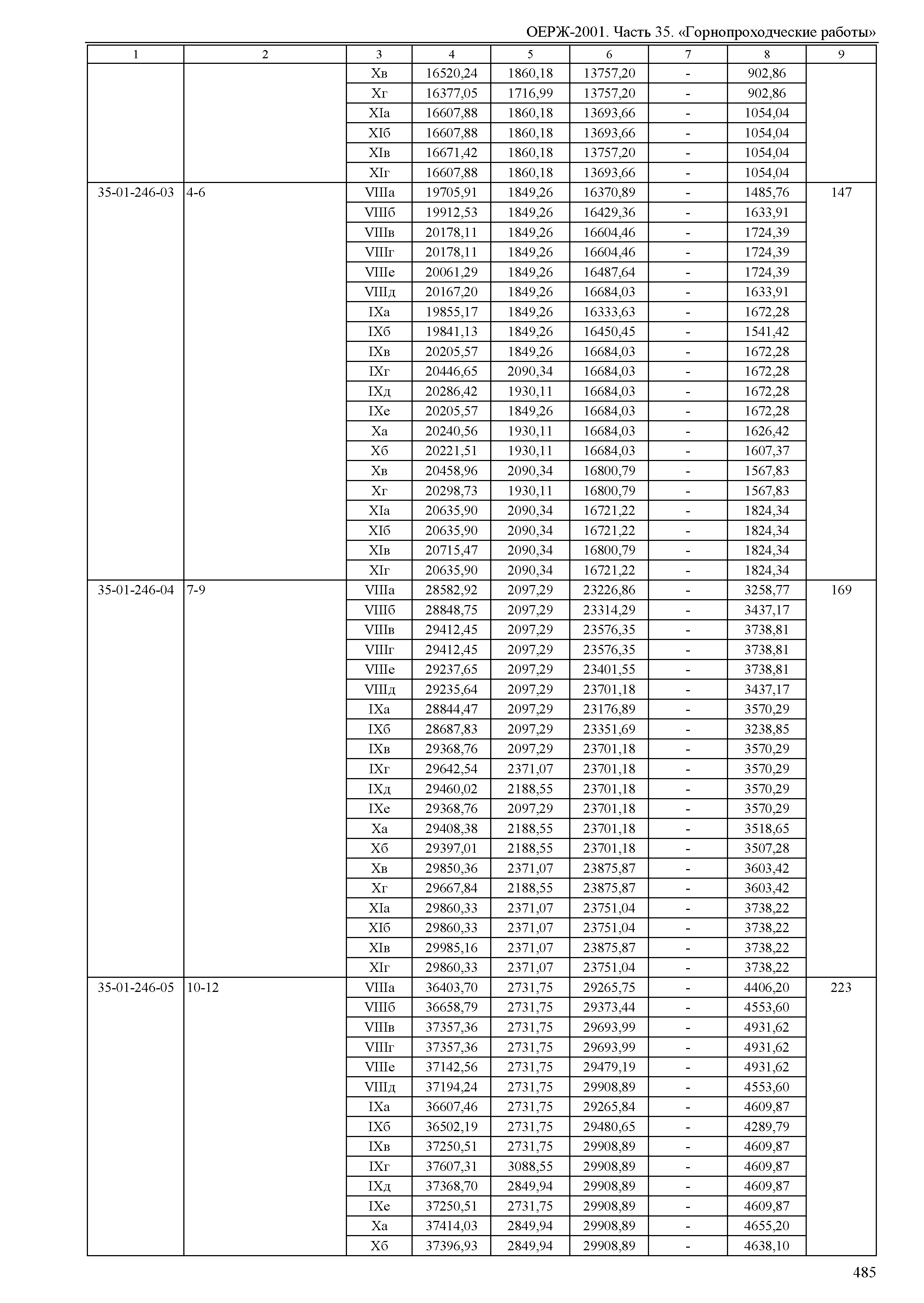 ОЕРЖ-2001. Часть 35. «Горнопроходческие работы»

| 1 | 2 | 3 | 4 | 5 | 6 | 7 | 8 | 9 |
|---|---|---|---|---|---|---|---|---|
| | | Xв | 16520,24 | 1860,18 | 13757,20 | - | 902,86 | |
| | | Xг | 16377,05 | 1716,99 | 13757,20 | - | 902,86 | |
| | | XIа | 16607,88 | 1860,18 | 13693,66 | - | 1054,04 | |
| | | XIб | 16607,88 | 1860,18 | 13693,66 | - | 1054,04 | |
| | | XIв | 16671,42 | 1860,18 | 13757,20 | - | 1054,04 | |
| | | XIг | 16607,88 | 1860,18 | 13693,66 | - | 1054,04 | |
| 35-01-246-03 | 4-6 | VIIIа | 19705,91 | 1849,26 | 16370,89 | - | 1485,76 | 147 |
| | | VIIIб | 19912,53 | 1849,26 | 16429,36 | - | 1633,91 | |
| | | VIIIв | 20178,11 | 1849,26 | 16604,46 | - | 1724,39 | |
| | | VIIIг | 20178,11 | 1849,26 | 16604,46 | - | 1724,39 | |
| | | VIIIе | 20061,29 | 1849,26 | 16487,64 | - | 1724,39 | |
| | | VIIIд | 20167,20 | 1849,26 | 16684,03 | - | 1633,91 | |
| | | IXа | 19855,17 | 1849,26 | 16333,63 | - | 1672,28 | |
| | | IXб | 19841,13 | 1849,26 | 16450,45 | - | 1541,42 | |
| | | IXв | 20205,57 | 1849,26 | 16684,03 | - | 1672,28 | |
| | | IXг | 20446,65 | 2090,34 | 16684,03 | - | 1672,28 | |
| | | IXд | 20286,42 | 1930,11 | 16684,03 | - | 1672,28 | |
| | | IXе | 20205,57 | 1849,26 | 16684,03 | - | 1672,28 | |
| | | Xа | 20240,56 | 1930,11 | 16684,03 | - | 1626,42 | |
| | | Xб | 20221,51 | 1930,11 | 16684,03 | - | 1607,37 | |
| | | Xв | 20458,96 | 2090,34 | 16800,79 | - | 1567,83 | |
| | | Xг | 20298,73 | 1930,11 | 16800,79 | - | 1567,83 | |
| | | XIа | 20635,90 | 2090,34 | 16721,22 | - | 1824,34 | |
| | | XIб | 20635,90 | 2090,34 | 16721,22 | - | 1824,34 | |
| | | XIв | 20715,47 | 2090,34 | 16800,79 | - | 1824,34 | |
| | | XIг | 20635,90 | 2090,34 | 16721,22 | - | 1824,34 | |
| 35-01-246-04 | 7-9 | VIIIа | 28582,92 | 2097,29 | 23226,86 | - | 3258,77 | 169 |
| | | VIIIб | 28848,75 | 2097,29 | 23314,29 | - | 3437,17 | |
| | | VIIIв | 29412,45 | 2097,29 | 23576,35 | - | 3738,81 | |
| | | VIIIг | 29412,45 | 2097,29 | 23576,35 | - | 3738,81 | |
| | | VIIIе | 29237,65 | 2097,29 | 23401,55 | - | 3738,81 | |
| | | VIIIд | 29235,64 | 2097,29 | 23701,18 | - | 3437,17 | |
| | | IXа | 28844,47 | 2097,29 | 23176,89 | - | 3570,29 | |
| | | IXб | 28687,83 | 2097,29 | 23351,69 | - | 3238,85 | |
| | | IXв | 29368,76 | 2097,29 | 23701,18 | - | 3570,29 | |
| | | IXг | 29642,54 | 2371,07 | 23701,18 | - | 3570,29 | |
| | | IXд | 29460,02 | 2188,55 | 23701,18 | - | 3570,29 | |
| | | IXе | 29368,76 | 2097,29 | 23701,18 | - | 3570,29 | |
| | | Xа | 29408,38 | 2188,55 | 23701,18 | - | 3518,65 | |
| | | Xб | 29397,01 | 2188,55 | 23701,18 | - | 3507,28 | |
| | | Xв | 29850,36 | 2371,07 | 23875,87 | - | 3603,42 | |
| | | Xг | 29667,84 | 2188,55 | 23875,87 | - | 3603,42 | |
| | | XIа | 29860,33 | 2371,07 | 23751,04 | - | 3738,22 | |
| | | XIб | 29860,33 | 2371,07 | 23751,04 | - | 3738,22 | |
| | | XIв | 29985,16 | 2371,07 | 23875,87 | - | 3738,22 | |
| | | XIг | 29860,33 | 2371,07 | 23751,04 | - | 3738,22 | |
| 35-01-246-05 | 10-12 | VIIIа | 36403,70 | 2731,75 | 29265,75 | - | 4406,20 | 223 |
| | | VIIIб | 36658,79 | 2731,75 | 29373,44 | - | 4553,60 | |
| | | VIIIв | 37357,36 | 2731,75 | 29693,99 | - | 4931,62 | |
| | | VIIIг | 37357,36 | 2731,75 | 29693,99 | - | 4931,62 | |
| | | VIIIе | 37142,56 | 2731,75 | 29479,19 | - | 4931,62 | |
| | | VIIIд | 37194,24 | 2731,75 | 29908,89 | - | 4553,60 | |
| | | IXа | 36607,46 | 2731,75 | 29265,84 | - | 4609,87 | |
| | | IXб | 36502,19 | 2731,75 | 29480,65 | - | 4289,79 | |
| | | IXв | 37250,51 | 2731,75 | 29908,89 | - | 4609,87 | |
| | | IXг | 37607,31 | 3088,55 | 29908,89 | - | 4609,87 | |
| | | IXд | 37368,70 | 2849,94 | 29908,89 | - | 4609,87 | |
| | | IXе | 37250,51 | 2731,75 | 29908,89 | - | 4609,87 | |
| | | Xа | 37414,03 | 2849,94 | 29908,89 | - | 4655,20 | |
| | | Xб | 37396,93 | 2849,94 | 29908,89 | - | 4638,10 | |

485